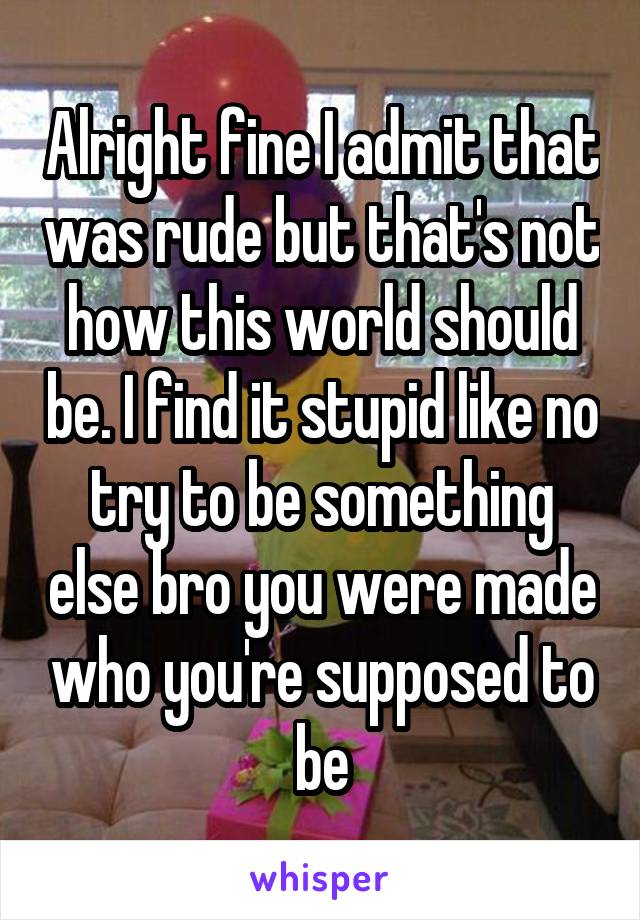 Alright fine I admit that was rude but that's not how this world should be. I find it stupid like no try to be something else bro you were made who you're supposed to be

whisper